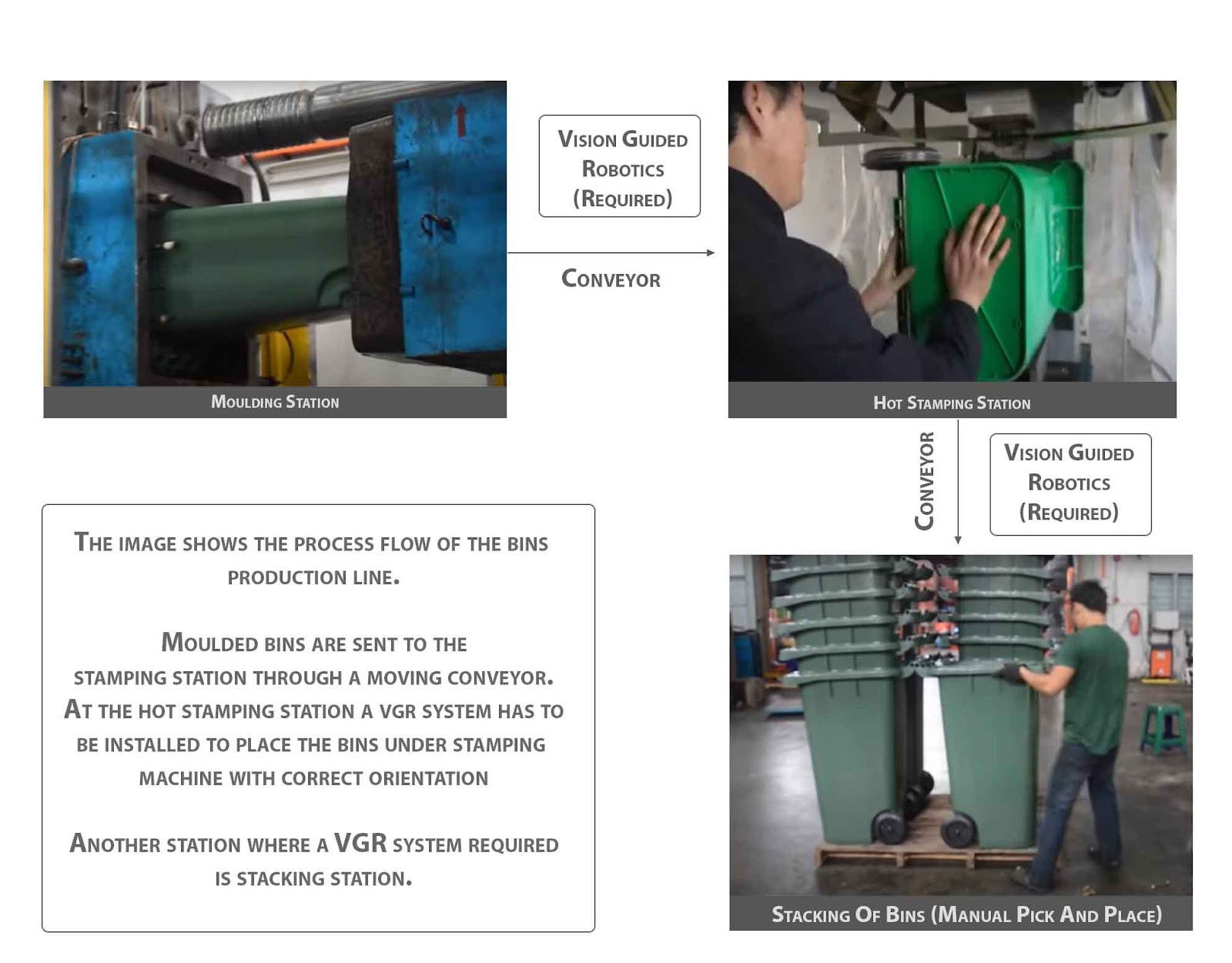 Moulding Station

Vision Guided Robotics (Required)

Conveyor

Hot Stamping Station

Conveyor

Vision Guided Robotics (Required)

Stacking Of Bins (Manual Pick And Place)

The image shows the process flow of the bins production line.

Moulded bins are sent to the stamping station through a moving conveyor. At the hot stamping station a VGR system has to be installed to place the bins under stamping machine with correct orientation

Another station where a VGR system required is stacking station.